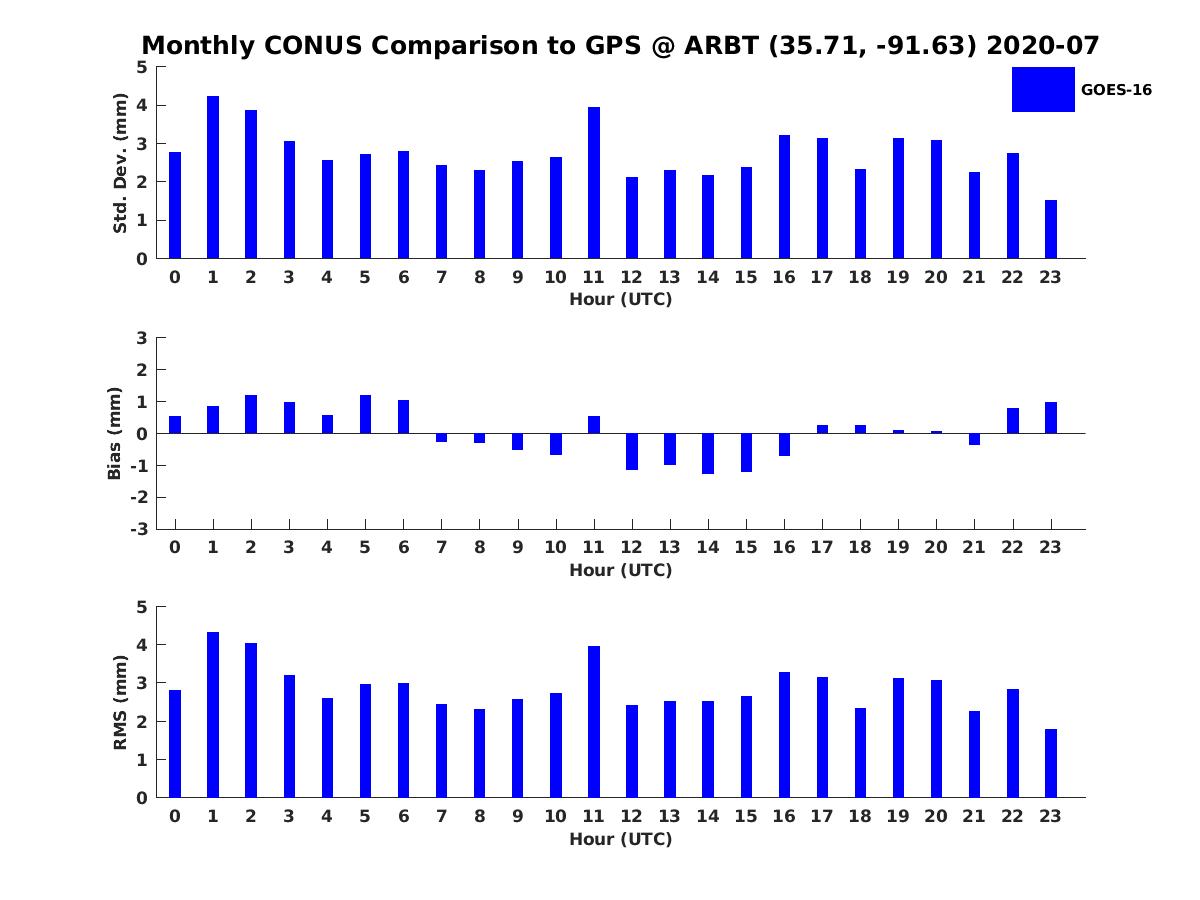 Monthly CONUS Comparison to GPS @ ARBT (35.71, -91.63) 2020-07

GOES-16

Std. Dev. (mm)
5
4
3
2
1
0
0 1 2 3 4 5 6 7 8 9 10 11 12 13 14 15 16 17 18 19 20 21 22 23
Hour (UTC)

Bias (mm)
3
2
1
0
-1
-2
-3
0 1 2 3 4 5 6 7 8 9 10 11 12 13 14 15 16 17 18 19 20 21 22 23
Hour (UTC)

RMS (mm)
5
4
3
2
1
0
0 1 2 3 4 5 6 7 8 9 10 11 12 13 14 15 16 17 18 19 20 21 22 23
Hour (UTC)